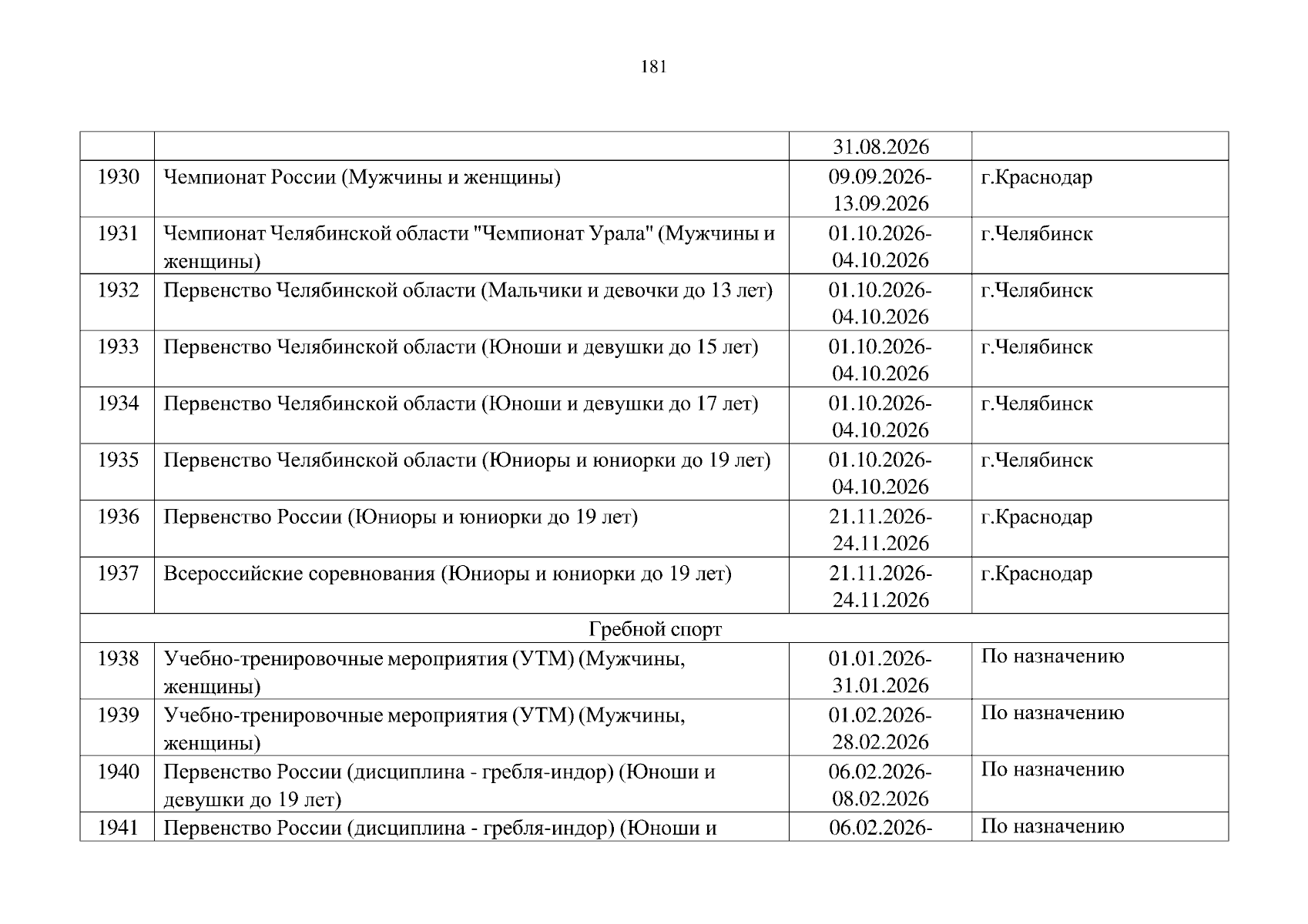 181

| | | | |
|---|---|---|---|
| | | 31.08.2026 | |
| 1930 | Чемпионат России (Мужчины и женщины) | 09.09.2026-13.09.2026 | г.Краснодар |
| 1931 | Чемпионат Челябинской области "Чемпионат Урала" (Мужчины и женщины) | 01.10.2026-04.10.2026 | г.Челябинск |
| 1932 | Первенство Челябинской области (Мальчики и девочки до 13 лет) | 01.10.2026-04.10.2026 | г.Челябинск |
| 1933 | Первенство Челябинской области (Юноши и девушки до 15 лет) | 01.10.2026-04.10.2026 | г.Челябинск |
| 1934 | Первенство Челябинской области (Юноши и девушки до 17 лет) | 01.10.2026-04.10.2026 | г.Челябинск |
| 1935 | Первенство Челябинской области (Юниоры и юниорки до 19 лет) | 01.10.2026-04.10.2026 | г.Челябинск |
| 1936 | Первенство России (Юниоры и юниорки до 19 лет) | 21.11.2026-24.11.2026 | г.Краснодар |
| 1937 | Всероссийские соревнования (Юниоры и юниорки до 19 лет) | 21.11.2026-24.11.2026 | г.Краснодар |
| Гребной спорт | | | |
| 1938 | Учебно-тренировочные мероприятия (УТМ) (Мужчины, женщины) | 01.01.2026-31.01.2026 | По назначению |
| 1939 | Учебно-тренировочные мероприятия (УТМ) (Мужчины, женщины) | 01.02.2026-28.02.2026 | По назначению |
| 1940 | Первенство России (дисциплина - гребля-индор) (Юноши и девушки до 19 лет) | 06.02.2026-08.02.2026 | По назначению |
| 1941 | Первенство России (дисциплина - гребля-индор) (Юноши и | 06.02.2026- | По назначению |